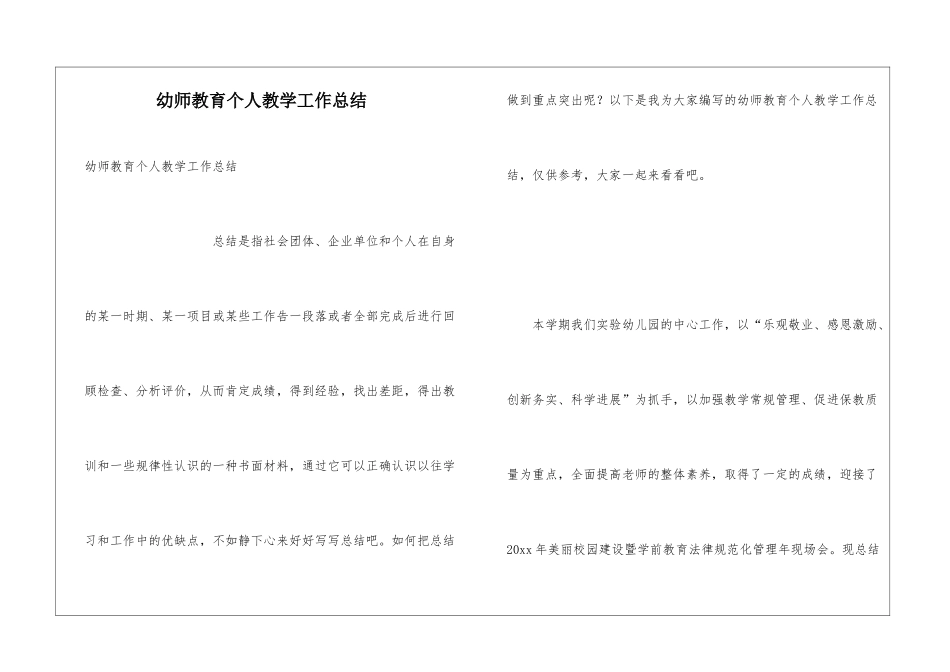 幼师教育个人教学工作总结

幼师教育个人教学工作总结

总结是指社会团体、企业单位和个人在自身的某一时期、某一项目或某些工作告一段落或者全部完成后进行回顾检查、分析评价，从而肯定成绩，得到经验，找出差距，得出教训和一些规律性认识的一种书面材料，通过它可以正确认识以往学习和工作中的优缺点，不如静下心来好好写写总结吧。如何把总结做到重点突出呢？以下是我为大家编写的幼师教育个人教学工作总结，仅供参考，大家一起来看看吧。

本学期我们实验幼儿园的中心工作，以“乐观敬业、感恩激励、创新务实、科学进展”为抓手，以加强教学常规管理、促进保教质量为重点，全面提高老师的整体素养，取得了一定的成绩，迎接了20xx年美丽校园建设暨学前教育法律规范化管理年现场会。现总结